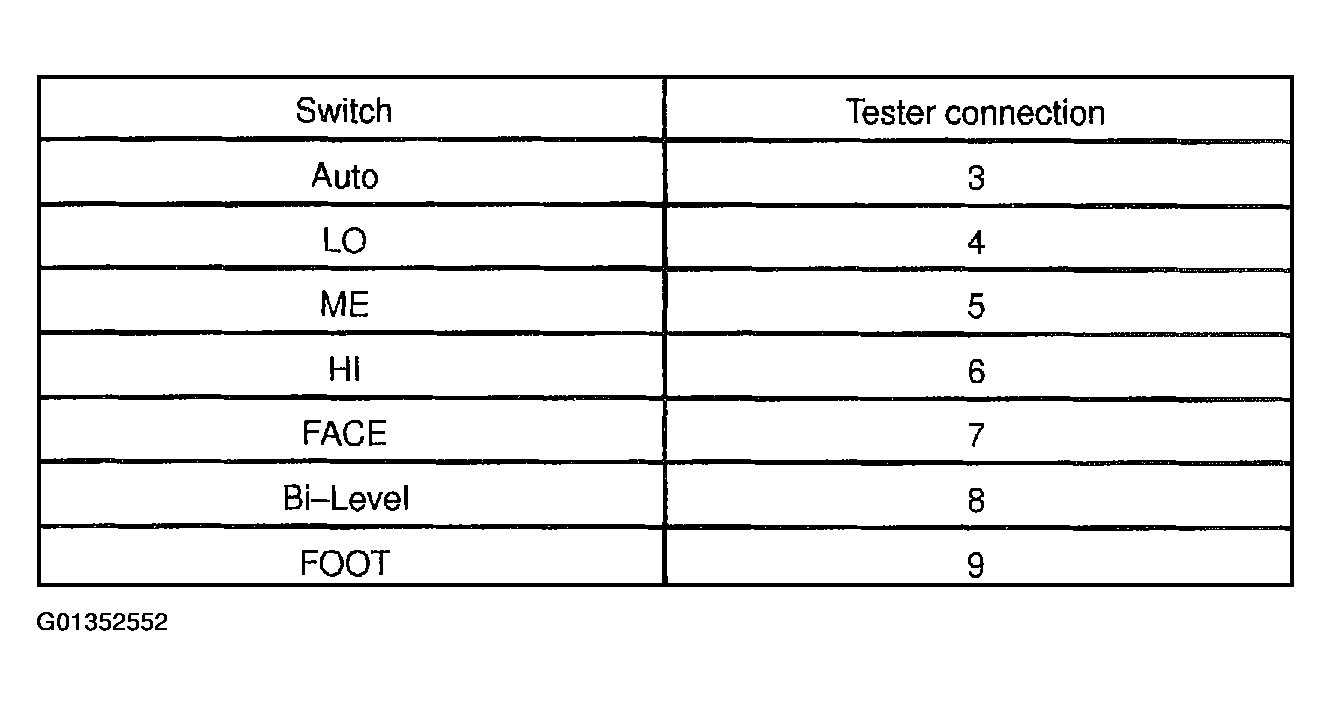 | Switch | Tester connection |
|---|---|
| Auto | 3 |
| LO | 4 |
| ME | 5 |
| HI | 6 |
| FACE | 7 |
| Bi–Level | 8 |
| FOOT | 9 |

G01352552